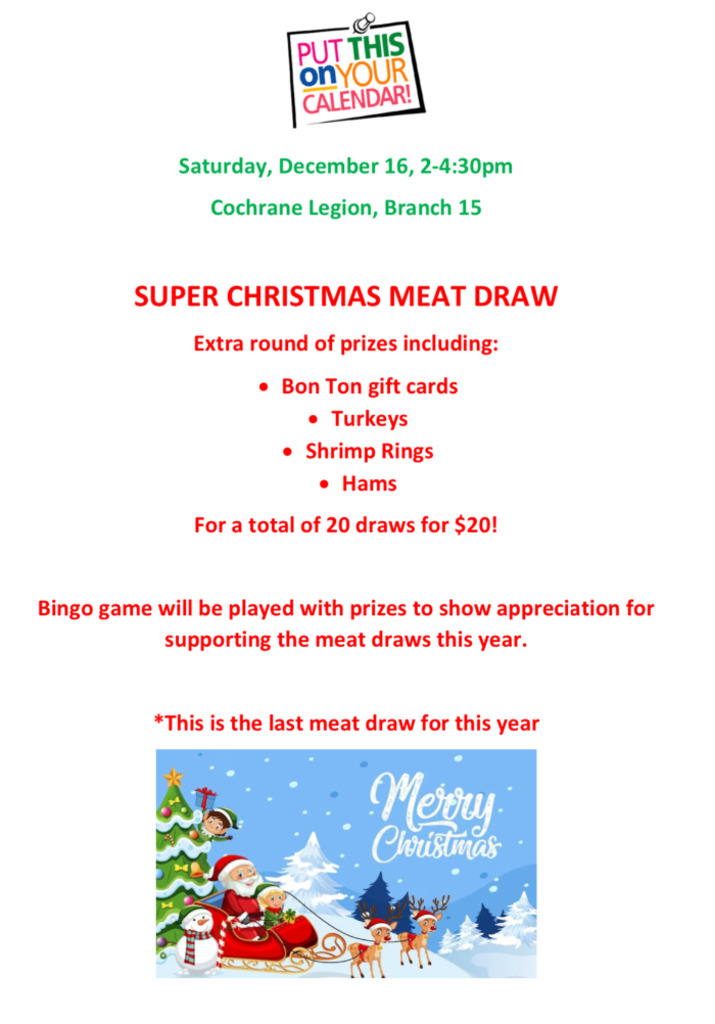 PUT THIS
on YOUR
CALENDAR!

Saturday, December 16, 2-4:30pm

Cochrane Legion, Branch 15

SUPER CHRISTMAS MEAT DRAW

Extra round of prizes including:

• Bon Ton gift cards
• Turkeys
• Shrimp Rings
• Hams

For a total of 20 draws for $20!

Bingo game will be played with prizes to show appreciation for supporting the meat draws this year.

*This is the last meat draw for this year

Merry Christmas